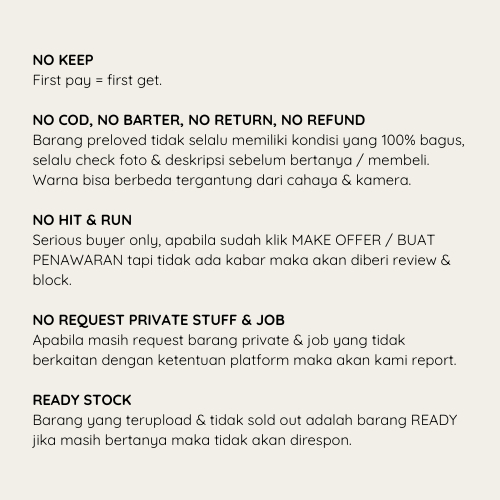 NO KEEP
First pay = first get.

NO COD, NO BARTER, NO RETURN, NO REFUND
Barang preloved tidak selalu memiliki kondisi yang 100% bagus, selalu check foto & deskripsi sebelum bertanya / membeli. Warna bisa berbeda tergantung dari cahaya & kamera.

NO HIT & RUN
Serious buyer only, apabila sudah klik MAKE OFFER / BUAT PENAWARAN tapi tidak ada kabar maka akan diberi review & block.

NO REQUEST PRIVATE STUFF & JOB
Apabila masih request barang private & job yang tidak berkaitan dengan ketentuan platform maka akan kami report.

READY STOCK
Barang yang terupload & tidak sold out adalah barang READY jika masih bertanya maka tidak akan direspon.